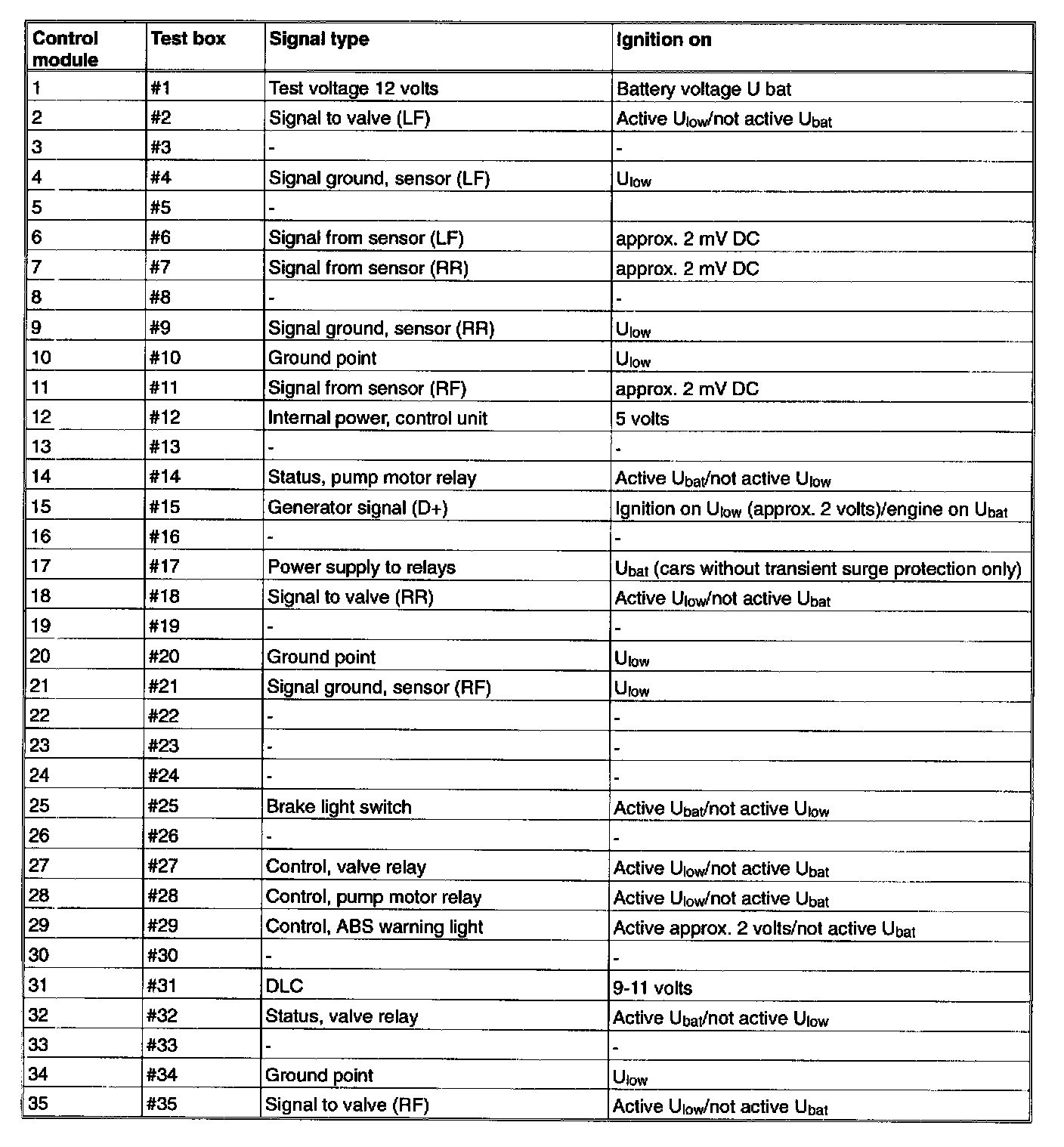 | Control module | Test box | Signal type | Ignition on |
|---|---|---|---|
| 1 | #1 | Test voltage 12 volts | Battery voltage U bat |
| 2 | #2 | Signal to valve (LF) | Active $U_{low}$/not active $U_{bat}$ |
| 3 | #3 | - | - |
| 4 | #4 | Signal ground, sensor (LF) | $U_{low}$ |
| 5 | #5 | - | |
| 6 | #6 | Signal from sensor (LF) | approx. 2 mV DC |
| 7 | #7 | Signal from sensor (RR) | approx. 2 mV DC |
| 8 | #8 | - | - |
| 9 | #9 | Signal ground, sensor (RR) | $U_{low}$ |
| 10 | #10 | Ground point | $U_{low}$ |
| 11 | #11 | Signal from sensor (RF) | approx. 2 mV DC |
| 12 | #12 | Internal power, control unit | 5 volts |
| 13 | #13 | - | - |
| 14 | #14 | Status, pump motor relay | Active $U_{bat}$/not active $U_{low}$ |
| 15 | #15 | Generator signal (D+) | Ignition on $U_{low}$ (approx. 2 volts)/engine on $U_{bat}$ |
| 16 | #16 | - | - |
| 17 | #17 | Power supply to relays | $U_{bat}$ (cars without transient surge protection only) |
| 18 | #18 | Signal to valve (RR) | Active $U_{low}$/not active $U_{bat}$ |
| 19 | #19 | - | - |
| 20 | #20 | Ground point | $U_{low}$ |
| 21 | #21 | Signal ground, sensor (RF) | $U_{low}$ |
| 22 | #22 | - | - |
| 23 | #23 | - | - |
| 24 | #24 | - | - |
| 25 | #25 | Brake light switch | Active $U_{bat}$/not active $U_{low}$ |
| 26 | #26 | - | - |
| 27 | #27 | Control, valve relay | Active $U_{low}$/not active $U_{bat}$ |
| 28 | #28 | Control, pump motor relay | Active $U_{low}$/not active $U_{bat}$ |
| 29 | #29 | Control, ABS warning light | Active approx. 2 volts/not active $U_{bat}$ |
| 30 | #30 | - | - |
| 31 | #31 | DLC | 9-11 volts |
| 32 | #32 | Status, valve relay | Active $U_{bat}$/not active $U_{low}$ |
| 33 | #33 | - | - |
| 34 | #34 | Ground point | $U_{low}$ |
| 35 | #35 | Signal to valve (RF) | Active $U_{low}$/not active $U_{bat}$ |